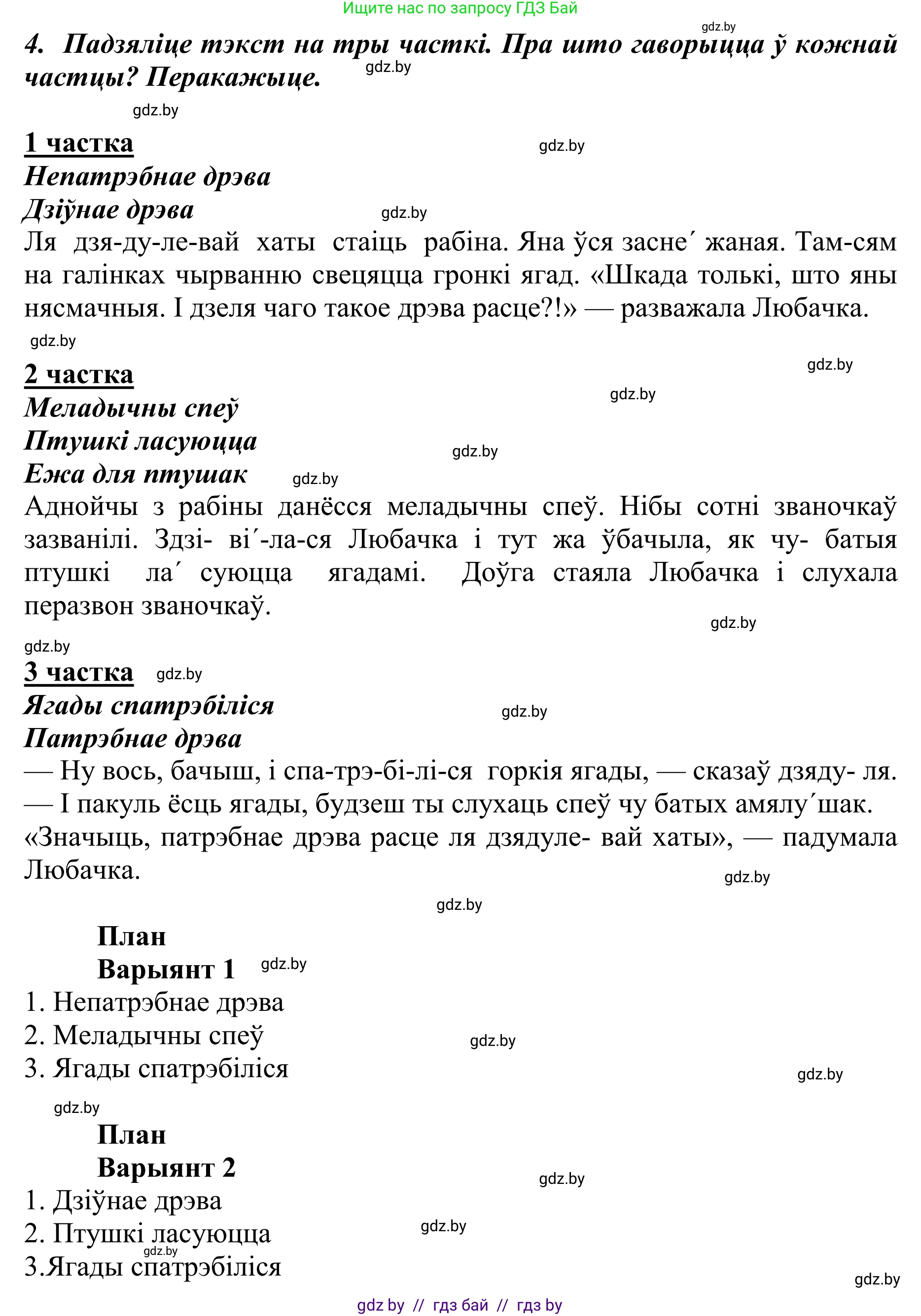 Ищите нас по запросу ГДЗ Бай

gdz.by

4. Падзяліце тэкст на тры часткі. Пра што гаворыцца ў кожнай частцы? Перакажыце. gdz.by

gdz.by

1 частка gdz.by

Непатрэбнае дрэва

Дзіўнае дрэва gdz.by

Ля дзя-ду-ле-вай хаты стаіць рабіна. Яна ўся засне´ жаная. Там-сям на галінках чырванню свецяцца гронкі ягад. «Шкада толькі, што яны нясмачныя. І дзеля чаго такое дрэва расце?!» — разважала Любачка.

gdz.by

2 частка gdz.by

gdz.by

Меладычны спеў

Птушкі ласуюцца gdz.by

Ежа для птушак gdz.by

Аднойчы з рабіны данёсся меладычны спеў. Нібы сотні званочкаў зазванілі. Здзі- ві´-ла-ся Любачка і тут жа ўбачыла, як чу- батыя птушкі ла´ суюцца ягадамі. Доўга стаяла Любачка і слухала перазвон званочкаў.

gdz.by

gdz.by

3 частка gdz.by

Ягады спатрэбіліся gdz.by

Патрэбнае дрэва

— Ну вось, бачыш, і спа-трэ-бі-лі-ся горкія ягады, — сказаў дзяду- ля. — І пакуль ёсць ягады, будзеш ты слухаць спеў чу батых амялу´шак. «Значыць, патрэбнае дрэва расце ля дзядуле- вай хаты», — падумала Любачка.

gdz.by

gdz.by

План

Варыянт 1 gdz.by

1. Непатрэбнае дрэва

2. Меладычны спеў gdz.by

3. Ягады спатрэбіліся

gdz.by

gdz.by

План

Варыянт 2 gdz.by

1. Дзіўнае дрэва

2. Птушкі ласуюцца gdz.by

gdz.by

3.Ягады спатрэбіліся

gdz.by

gdz by // гдз бай // гдз by